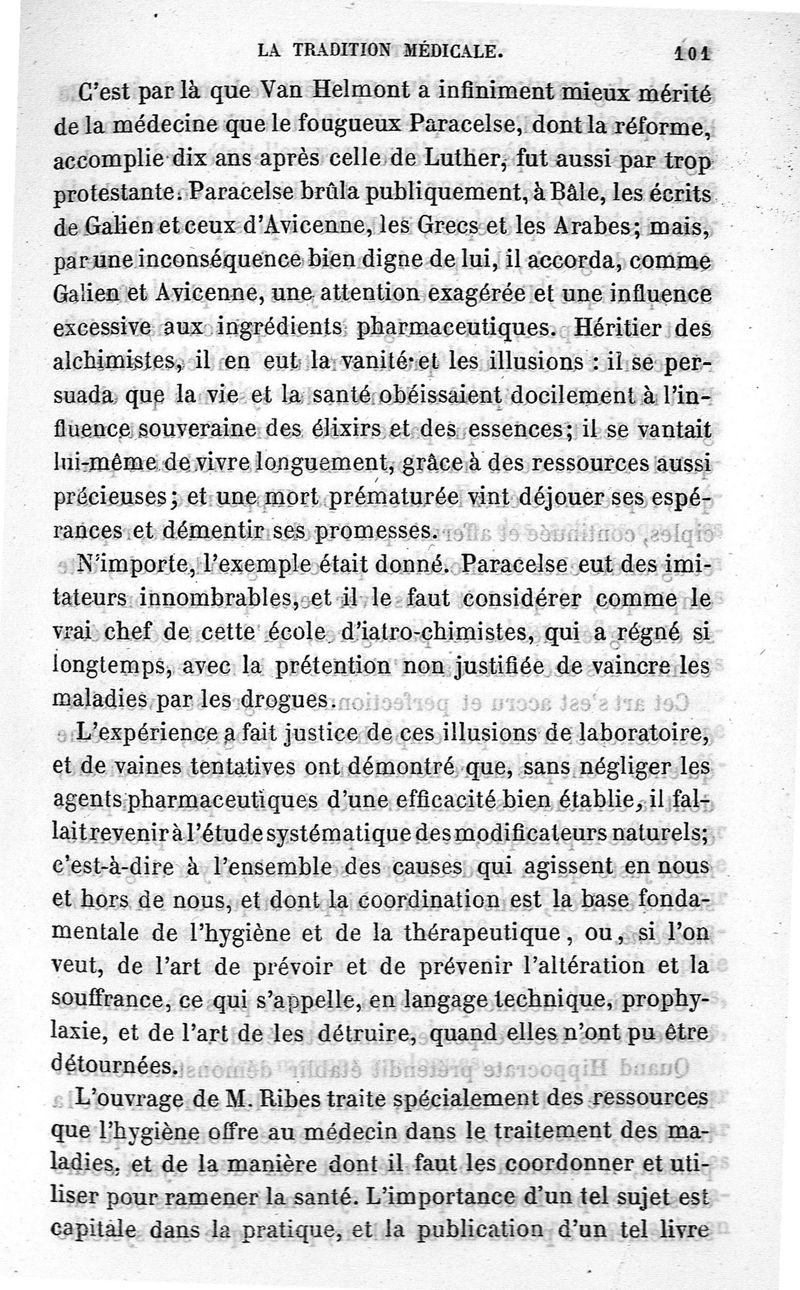 LA TRADITION MÉDICALE. 101

C'est par là que Van Helmont a infiniment mieux mérité de la médecine que le fougueux Paracelse, dont la réforme, accomplie dix ans après celle de Luther, fut aussi par trop protestante. Paracelse brûla publiquement, à Bâle, les écrits de Galien et ceux d'Avicenne, les Grecs et les Arabes; mais, par une inconséquence bien digne de lui, il accorda, comme Galien et Avicenne, une attention exagérée et une influence excessive aux ingrédients pharmaceutiques. Héritier des alchimistes, il en eut la vanité et les illusions : il se persuada que la vie et la santé obéissaient docilement à l'influence souveraine des élixirs et des essences; il se vantait lui-même de vivre longuement, grâce à des ressources aussi précieuses; et une mort prématurée vint déjouer ses espérances et démentir ses promesses.

N'importe, l'exemple était donné. Paracelse eut des imitateurs innombrables, et il le faut considérer comme le vrai chef de cette école d'iatro-chimistes, qui a régné si longtemps, avec la prétention non justifiée de vaincre les maladies par les drogues.

L'expérience a fait justice de ces illusions de laboratoire, et de vaines tentatives ont démontré que, sans négliger les agents pharmaceutiques d'une efficacité bien établie, il fallait revenir à l'étude systématique des modificateurs naturels; c'est-à-dire à l'ensemble des causes qui agissent en nous et hors de nous, et dont la coordination est la base fondamentale de l'hygiène et de la thérapeutique, ou, si l'on veut, de l'art de prévoir et de prévenir l'altération et la souffrance, ce qui s'appelle, en langage technique, prophylaxie, et de l'art de les détruire, quand elles n'ont pu être détournées.

L'ouvrage de M. Ribes traite spécialement des ressources que l'hygiène offre au médecin dans le traitement des maladies, et de la manière dont il faut les coordonner et utiliser pour ramener la santé. L'importance d'un tel sujet est capitale dans la pratique, et la publication d'un tel livre